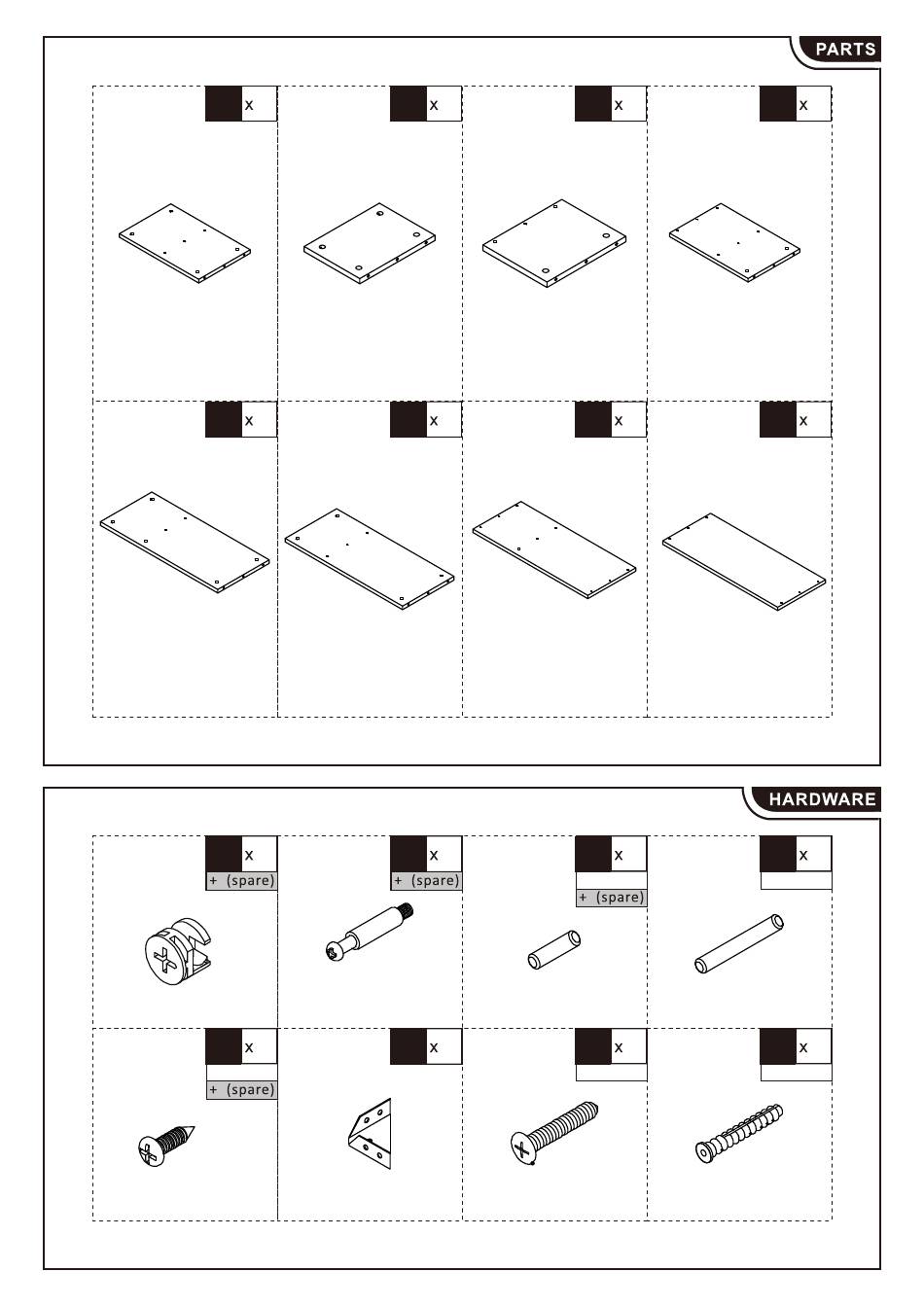 PARTS

x

x

x

x

x

x

x

x

HARDWARE

x
+ (spare)

x
+ (spare)

x
+ (spare)

x

x
+ (spare)

x

x

x